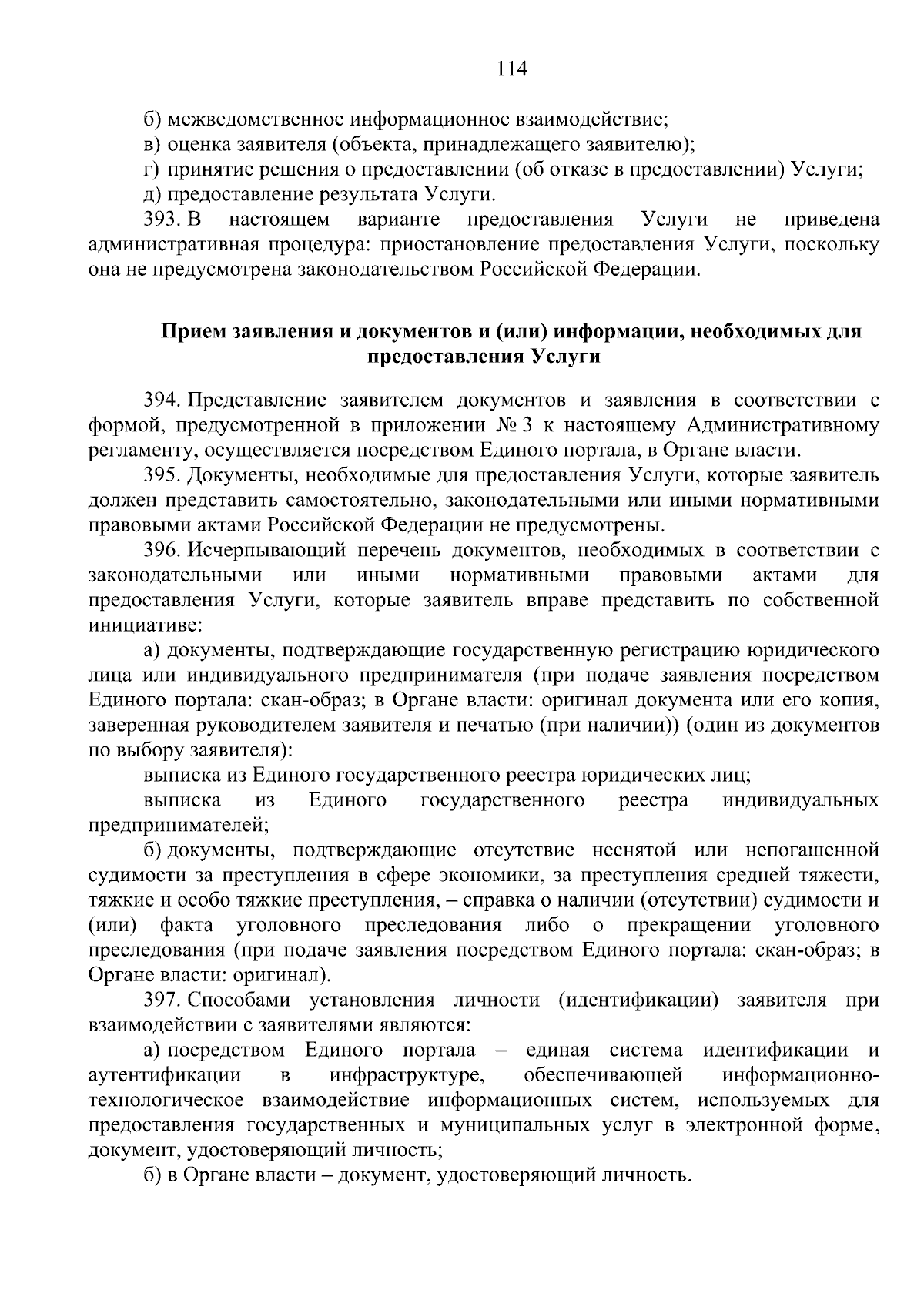 114

б) межведомственное информационное взаимодействие;

в) оценка заявителя (объекта, принадлежащего заявителю);

г) принятие решения о предоставлении (об отказе в предоставлении) Услуги;

д) предоставление результата Услуги.

393. В настоящем варианте предоставления Услуги не приведена административная процедура: приостановление предоставления Услуги, поскольку она не предусмотрена законодательством Российской Федерации.

Прием заявления и документов и (или) информации, необходимых для предоставления Услуги

394. Представление заявителем документов и заявления в соответствии с формой, предусмотренной в приложении № 3 к настоящему Административному регламенту, осуществляется посредством Единого портала, в Органе власти.

395. Документы, необходимые для предоставления Услуги, которые заявитель должен представить самостоятельно, законодательными или иными нормативными правовыми актами Российской Федерации не предусмотрены.

396. Исчерпывающий перечень документов, необходимых в соответствии с законодательными или иными нормативными правовыми актами для предоставления Услуги, которые заявитель вправе представить по собственной инициативе:

а) документы, подтверждающие государственную регистрацию юридического лица или индивидуального предпринимателя (при подаче заявления посредством Единого портала: скан-образ; в Органе власти: оригинал документа или его копия, заверенная руководителем заявителя и печатью (при наличии)) (один из документов по выбору заявителя):

выписка из Единого государственного реестра юридических лиц;

выписка из Единого государственного реестра индивидуальных предпринимателей;

б) документы, подтверждающие отсутствие неснятой или непогашенной судимости за преступления в сфере экономики, за преступления средней тяжести, тяжкие и особо тяжкие преступления, – справка о наличии (отсутствии) судимости и (или) факта уголовного преследования либо о прекращении уголовного преследования (при подаче заявления посредством Единого портала: скан-образ; в Органе власти: оригинал).

397. Способами установления личности (идентификации) заявителя при взаимодействии с заявителями являются:

а) посредством Единого портала – единая система идентификации и аутентификации в инфраструктуре, обеспечивающей информационно-технологическое взаимодействие информационных систем, используемых для предоставления государственных и муниципальных услуг в электронной форме, документ, удостоверяющий личность;

б) в Органе власти – документ, удостоверяющий личность.